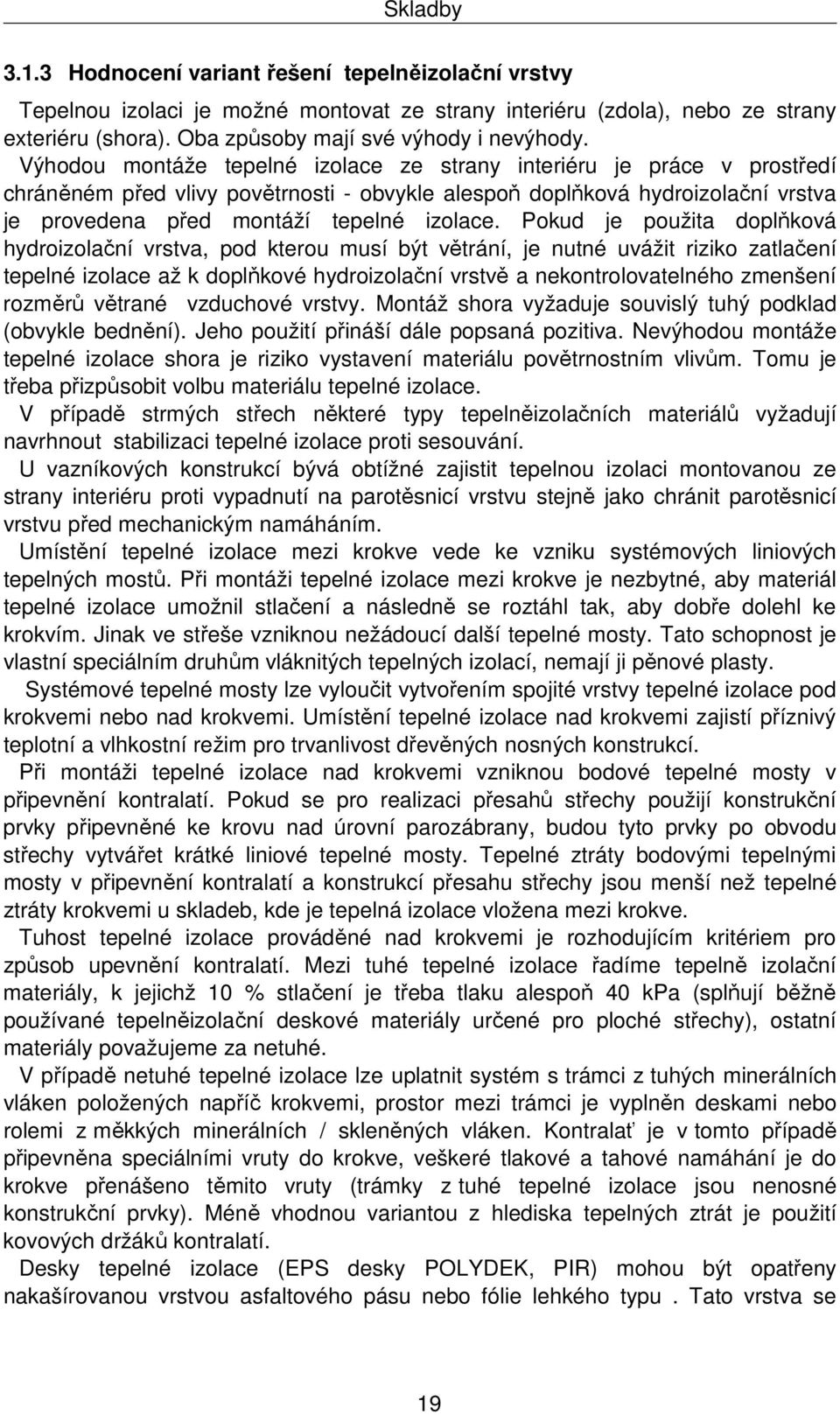 Skladby

3.1.3 Hodnocení variant řešení tepelněizolační vrstvy

Tepelnou izolaci je možné montovat ze strany interiéru (zdola), nebo ze strany exteriéru (shora). Oba způsoby mají své výhody i nevýhody.

Výhodou montáže tepelné izolace ze strany interiéru je práce v prostředí chráněném před vlivy povětrnosti - obvykle alespoň doplňková hydroizolační vrstva je provedena před montáží tepelné izolace. Pokud je použita doplňková hydroizolační vrstva, pod kterou musí být větrání, je nutné uvážit riziko zatlačení tepelné izolace až k doplňkové hydroizolační vrstvě a nekontrolovatelného zmenšení rozměrů větrané vzduchové vrstvy. Montáž shora vyžaduje souvislý tuhý podklad (obvykle bednění). Jeho použití přináší dále popsaná pozitiva. Nevýhodou montáže tepelné izolace shora je riziko vystavení materiálu povětrnostním vlivům. Tomu je třeba přizpůsobit volbu materiálu tepelné izolace.

V případě strmých střech některé typy tepelněizolačních materiálů vyžadují navrhnout stabilizaci tepelné izolace proti sesouvání.

U vazníkových konstrukcí bývá obtížné zajistit tepelnou izolaci montovanou ze strany interiéru proti vypadnutí na parotěsnicí vrstvu stejně jako chránit parotěsnicí vrstvu před mechanickým namáháním.

Umístění tepelné izolace mezi krokve vede ke vzniku systémových liniových tepelných mostů. Při montáži tepelné izolace mezi krokve je nezbytné, aby materiál tepelné izolace umožnil stlačení a následně se roztáhl tak, aby dobře dolehl ke krokvím. Jinak ve střeše vzniknou nežádoucí další tepelné mosty. Tato schopnost je vlastní speciálním druhům vláknitých tepelných izolací, nemají ji pěnové plasty.

Systémové tepelné mosty lze vyloučit vytvořením spojité vrstvy tepelné izolace pod krokvemi nebo nad krokvemi. Umístění tepelné izolace nad krokvemi zajistí příznivý teplotní a vlhkostní režim pro trvanlivost dřevěných nosných konstrukcí.

Při montáži tepelné izolace nad krokvemi vzniknou bodové tepelné mosty v připevnění kontralatí. Pokud se pro realizaci přesahů střechy použijí konstrukční prvky připevněné ke krovu nad úrovní parozábrany, budou tyto prvky po obvodu střechy vytvářet krátké liniové tepelné mosty. Tepelné ztráty bodovými tepelnými mosty v připevnění kontralatí a konstrukcí přesahu střechy jsou menší než tepelné ztráty krokvemi u skladeb, kde je tepelná izolace vložena mezi krokve.

Tuhost tepelné izolace prováděné nad krokvemi je rozhodujícím kritériem pro způsob upevnění kontralatí. Mezi tuhé tepelné izolace řadíme tepelně izolační materiály, k jejichž 10 % stlačení je třeba tlaku alespoň 40 kPa (splňují běžně používané tepelněizolační deskové materiály určené pro ploché střechy), ostatní materiály považujeme za netuhé.

V případě netuhé tepelné izolace lze uplatnit systém s trámci z tuhých minerálních vláken položených napříč krokvemi, prostor mezi trámci je vyplněn deskami nebo rolemi z měkkých minerálních / skleněných vláken. Kontralať je v tomto případě připevněna speciálními vruty do krokve, veškeré tlakové a tahové namáhání je do krokve přenášeno těmito vruty (trámky z tuhé tepelné izolace jsou nenosné konstrukční prvky). Méně vhodnou variantou z hlediska tepelných ztrát je použití kovových držáků kontralatí.

Desky tepelné izolace (EPS desky POLYDEK, PIR) mohou být opatřeny nakašírovanou vrstvou asfaltového pásu nebo fólie lehkého typu . Tato vrstva se

19